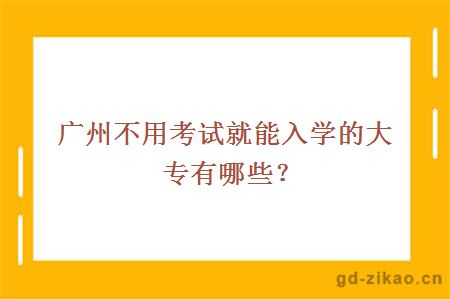 广州不用考试就能入学的大专有哪些？

gd-zikao.cn